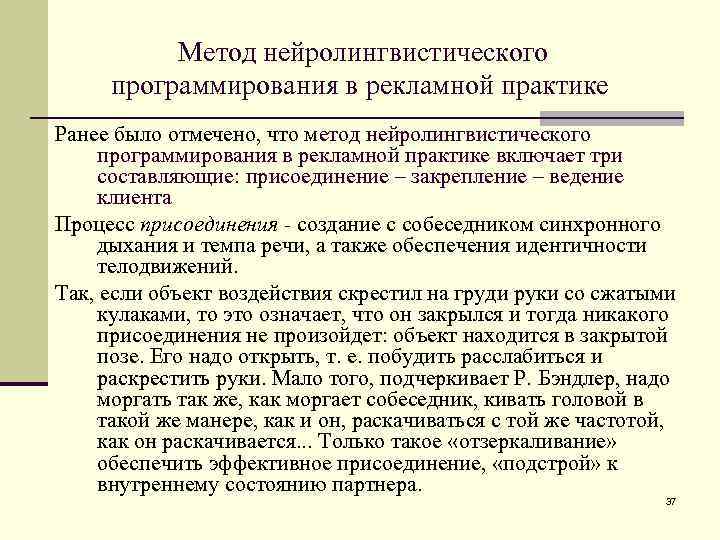 Метод нейролингвистического программирования в рекламной практике

Ранее было отмечено, что метод нейролингвистического программирования в рекламной практике включает три составляющие: присоединение – закрепление – ведение клиента

Процесс присоединения - создание с собеседником синхронного дыхания и темпа речи, а также обеспечения идентичности телодвижений.

Так, если объект воздействия скрестил на груди руки со сжатыми кулаками, то это означает, что он закрылся и тогда никакого присоединения не произойдет: объект находится в закрытой позе. Его надо открыть, т. е. побудить расслабиться и раскрестить руки. Мало того, подчеркивает Р. Бэндлер, надо моргать так же, как моргает собеседник, кивать головой в такой же манере, как и он, раскачиваться с той же частотой, как он раскачивается... Только такое «отзеркаливание» обеспечить эффективное присоединение, «подстрой» к внутреннему состоянию партнера.

37